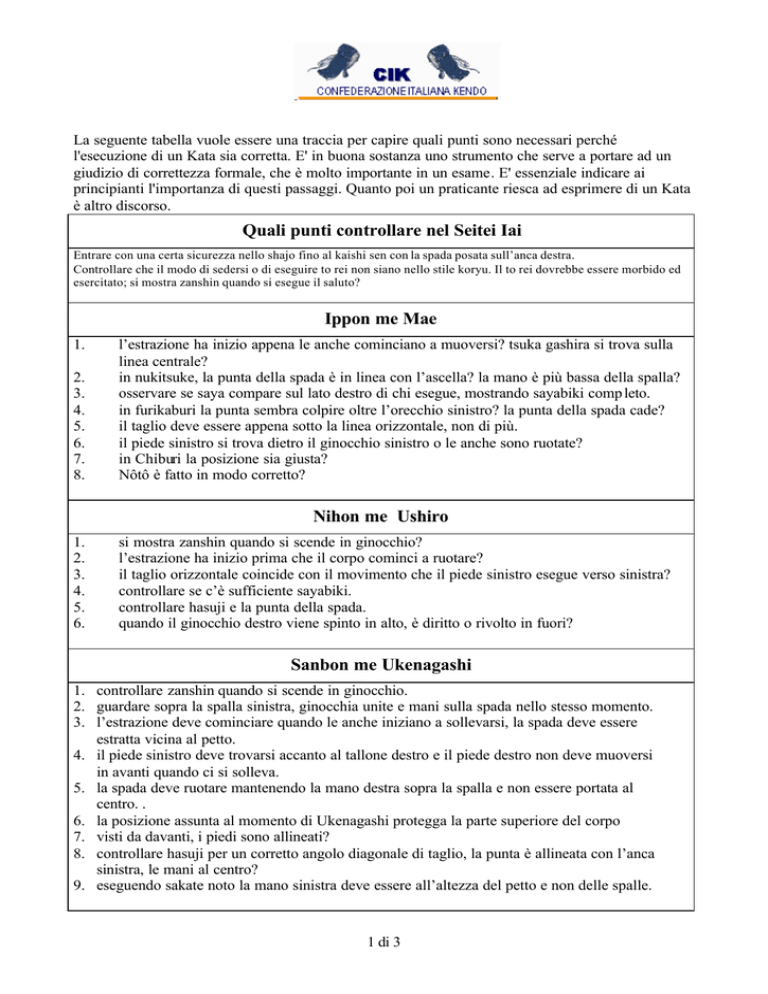 CIK
CONFEDERAZIONE ITALIANA KENDO

La seguente tabella vuole essere una traccia per capire quali punti sono necessari perché l'esecuzione di un Kata sia corretta. E' in buona sostanza uno strumento che serve a portare ad un giudizio di correttezza formale, che è molto importante in un esame. E' essenziale indicare ai principianti l'importanza di questi passaggi. Quanto poi un praticante riesca ad esprimere di un Kata è altro discorso.

Quali punti controllare nel Seitei Iai

Entrare con una certa sicurezza nello shajo fino al kaishi sen con la spada posata sull'anca destra.
Controllare che il modo di sedersi o di eseguire to rei non siano nello stile koryu. Il to rei dovrebbe essere morbido ed esercitato; si mostra zanshin quando si esegue il saluto?

Ippon me Mae

1. l'estrazione ha inizio appena le anche cominciano a muoversi? tsuka gashira si trova sulla linea centrale?
2. in nukitsuke, la punta della spada è in linea con l'ascella? la mano è più bassa della spalla?
3. osservare se saya compare sul lato destro di chi esegue, mostrando sayabiki completo.
4. in furikaburi la punta sembra colpire oltre l'orecchio sinistro? la punta della spada cade?
5. il taglio deve essere appena sotto la linea orizzontale, non di più.
6. il piede sinistro si trova dietro il ginocchio sinistro o le anche sono ruotate?
7. in Chiburi la posizione sia giusta?
8. Nôtô è fatto in modo corretto?

Nihon me Ushiro

1. si mostra zanshin quando si scende in ginocchio?
2. l'estrazione ha inizio prima che il corpo cominci a ruotare?
3. il taglio orizzontale coincide con il movimento che il piede sinistro esegue verso sinistra?
4. controllare se c'è sufficiente sayabiki.
5. controllare hasuji e la punta della spada.
6. quando il ginocchio destro viene spinto in alto, è diritto o rivolto in fuori?

Sanbon me Ukenagashi

1. controllare zanshin quando si scende in ginocchio.
2. guardare sopra la spalla sinistra, ginocchia unite e mani sulla spada nello stesso momento.
3. l'estrazione deve cominciare quando le anche iniziano a sollevarsi, la spada deve essere estratta vicina al petto.
4. il piede sinistro deve trovarsi accanto al tallone destro e il piede destro non deve muoversi in avanti quando ci si solleva.
5. la spada deve ruotare mantenendo la mano destra sopra la spalla e non essere portata al centro. .
6. la posizione assunta al momento di Ukenagashi protegga la parte superiore del corpo
7. visti da davanti, i piedi sono allineati?
8. controllare hasuji per un corretto angolo diagonale di taglio, la punta è allineata con l'anca sinistra, le mani al centro?
9. eseguendo sakate noto la mano sinistra deve essere all'altezza del petto e non delle spalle.

1 di 3